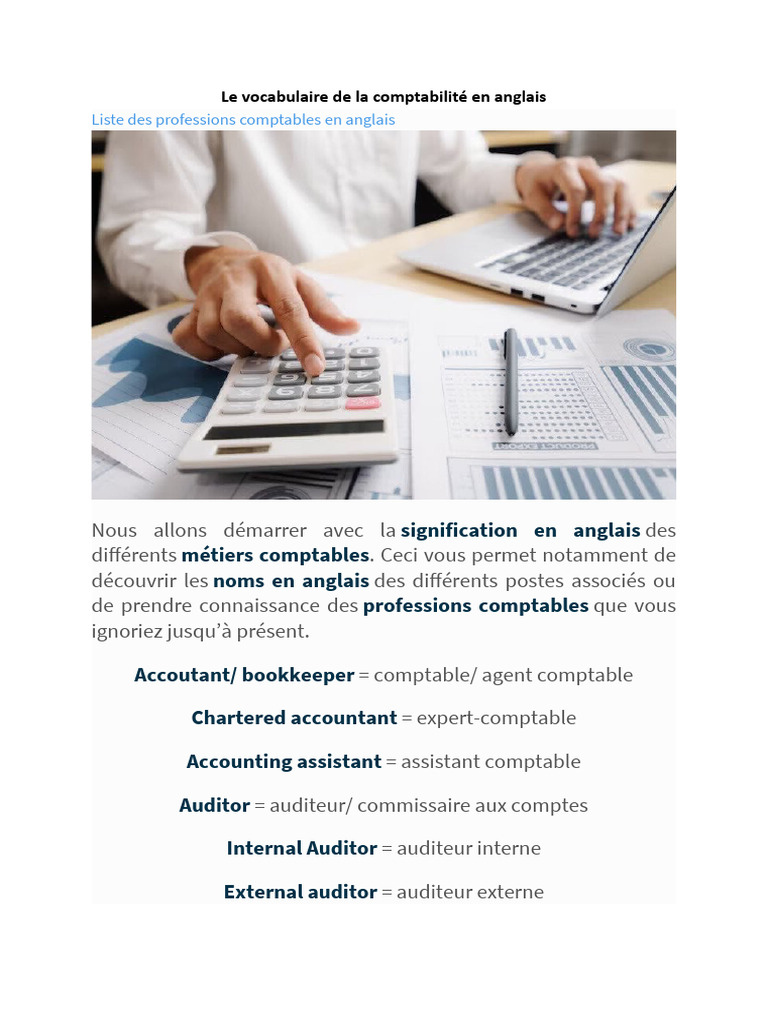 Le vocabulaire de la comptabilité en anglais

Liste des professions comptables en anglais

Nous allons démarrer avec la signification en anglais des différents métiers comptables. Ceci vous permet notamment de découvrir les noms en anglais des différents postes associés ou de prendre connaissance des professions comptables que vous ignoriez jusqu'à présent.

Accoutant/ bookkeeper = comptable/ agent comptable

Chartered accountant = expert-comptable

Accounting assistant = assistant comptable

Auditor = auditeur/ commissaire aux comptes

Internal Auditor = auditeur interne

External auditor = auditeur externe